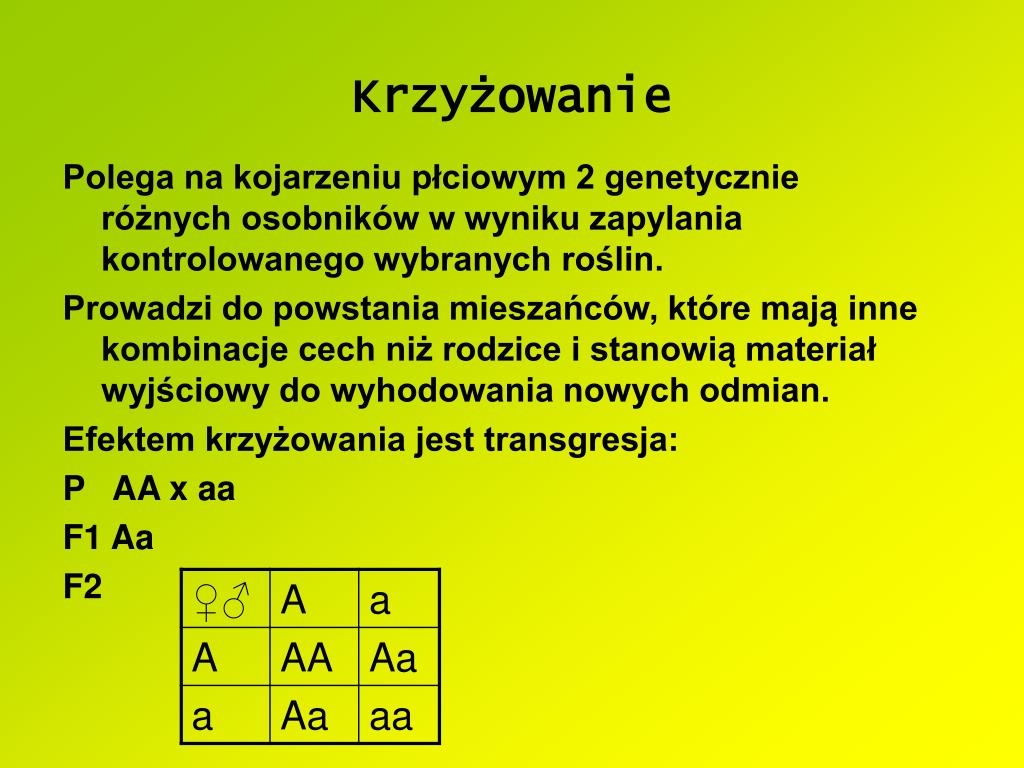 Krzyżowanie

Polega na kojarzeniu płciowym 2 genetycznie różnych osobników w wyniku zapylania kontrolowanego wybranych roślin.

Prowadzi do powstania mieszańców, które mają inne kombinacje cech niż rodzice i stanowią materiał wyjściowy do wyhodowania nowych odmian.

Efektem krzyżowania jest transgresja:

P AA x aa

F1 Aa

F2

| ♀♂ | A | a |
|---|---|---|
| A | AA | Aa |
| a | Aa | aa |